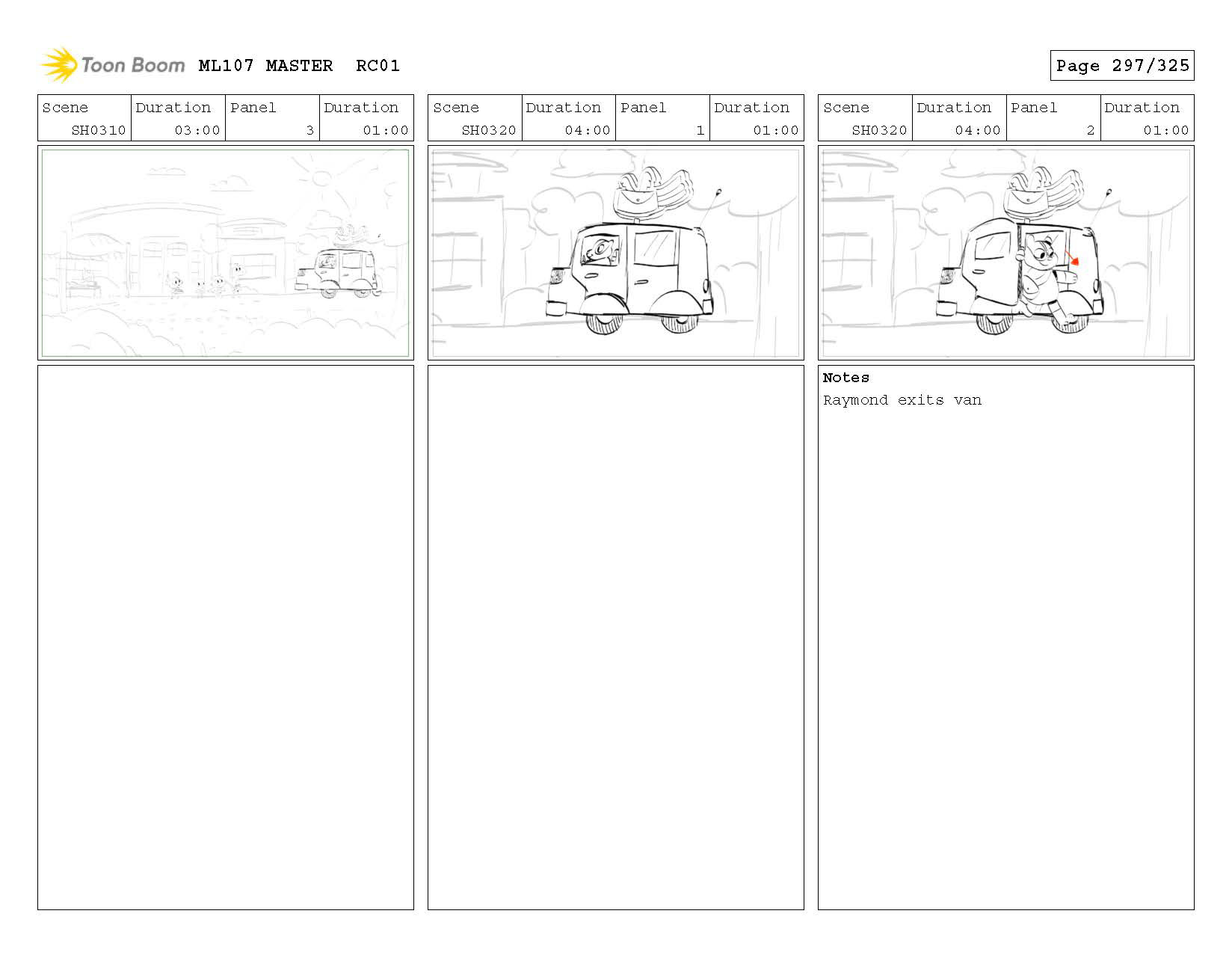 Toon Boom ML107 MASTER RC01

Page 297/325

| Scene | Duration | Panel | Duration |
|---|---|---|---|
| SH0310 | 03:00 | 3 | 01:00 |

| Scene | Duration | Panel | Duration |
|---|---|---|---|
| SH0320 | 04:00 | 1 | 01:00 |

| Scene | Duration | Panel | Duration |
|---|---|---|---|
| SH0320 | 04:00 | 2 | 01:00 |

Notes
Raymond exits van